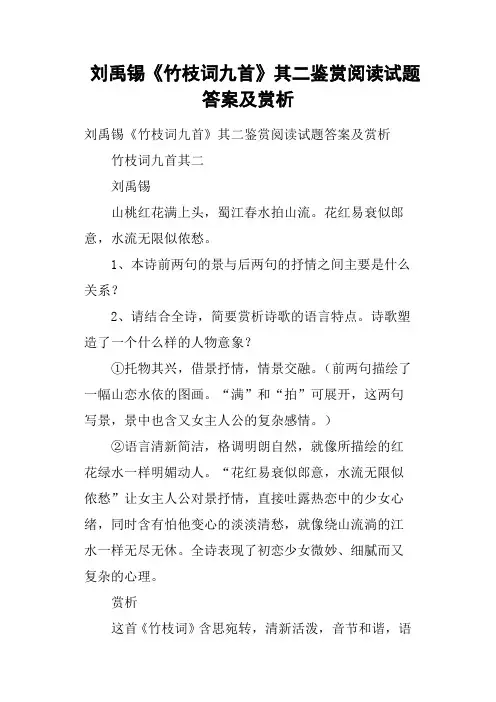 刘禹锡《竹枝词九首》其二鉴赏阅读试题答案及赏析

刘禹锡《竹枝词九首》其二鉴赏阅读试题答案及赏析

竹枝词九首其二

刘禹锡

山桃红花满上头，蜀江春水拍山流。花红易衰似郎意，水流无限似侬愁。

1、本诗前两句的景与后两句的抒情之间主要是什么关系？

2、请结合全诗，简要赏析诗歌的语言特点。诗歌塑造了一个什么样的人物意象？

①托物其兴，借景抒情，情景交融。（前两句描绘了一幅山恋水依的图画。“满”和“拍”可展开，这两句写景，景中也含又女主人公的复杂感情。）

②语言清新简洁，格调明朗自然，就像所描绘的红花绿水一样明媚动人。“花红易衰似郎意，水流无限似侬愁”让女主人公对景抒情，直接吐露热恋中的少女心绪，同时含有怕他变心的淡淡清愁，就像绕山流淌的江水一样无尽无休。全诗表现了初恋少女微妙、细腻而又复杂的心理。

赏析

这首《竹枝词》含思宛转，清新活泼，音节和谐，语